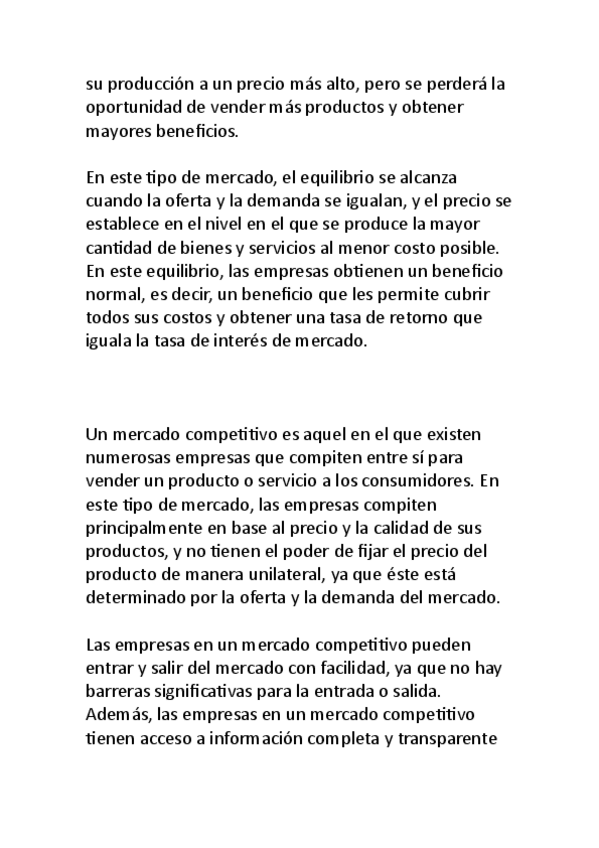 su producción a un precio más alto, pero se perderá la oportunidad de vender más productos y obtener mayores beneficios.

En este tipo de mercado, el equilibrio se alcanza cuando la oferta y la demanda se igualan, y el precio se establece en el nivel en el que se produce la mayor cantidad de bienes y servicios al menor costo posible. En este equilibrio, las empresas obtienen un beneficio normal, es decir, un beneficio que les permite cubrir todos sus costos y obtener una tasa de retorno que iguala la tasa de interés de mercado.

Un mercado competitivo es aquel en el que existen numerosas empresas que compiten entre sí para vender un producto o servicio a los consumidores. En este tipo de mercado, las empresas compiten principalmente en base al precio y la calidad de sus productos, y no tienen el poder de fijar el precio del producto de manera unilateral, ya que éste está determinado por la oferta y la demanda del mercado.

Las empresas en un mercado competitivo pueden entrar y salir del mercado con facilidad, ya que no hay barreras significativas para la entrada o salida. Además, las empresas en un mercado competitivo tienen acceso a información completa y transparente